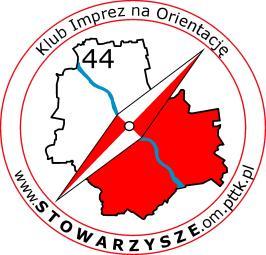 Klub Imprez na Orientację

44

www.STOWARZYSZE.om.pttk.pl